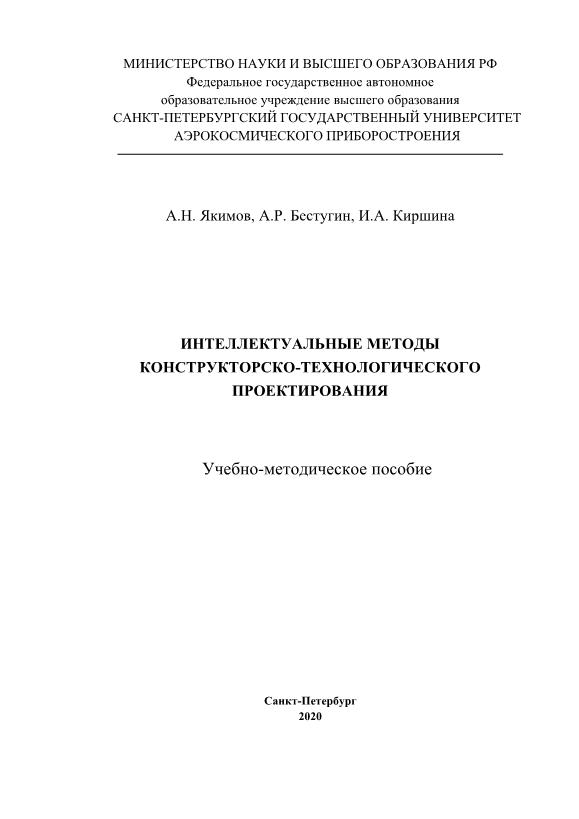 МИНИСТЕРСТВО НАУКИ И ВЫСШЕГО ОБРАЗОВАНИЯ РФ
Федеральное государственное автономное
образовательное учреждение высшего образования
САНКТ-ПЕТЕРБУРГСКИЙ ГОСУДАРСТВЕННЫЙ УНИВЕРСИТЕТ
АЭРОКОСМИЧЕСКОГО ПРИБОРОСТРОЕНИЯ

А.Н. Якимов, А.Р. Бестугин, И.А. Киршина

ИНТЕЛЛЕКТУАЛЬНЫЕ МЕТОДЫ
КОНСТРУКТОРСКО-ТЕХНОЛОГИЧЕСКОГО
ПРОЕКТИРОВАНИЯ

Учебно-методическое пособие

Санкт-Петербург
2020